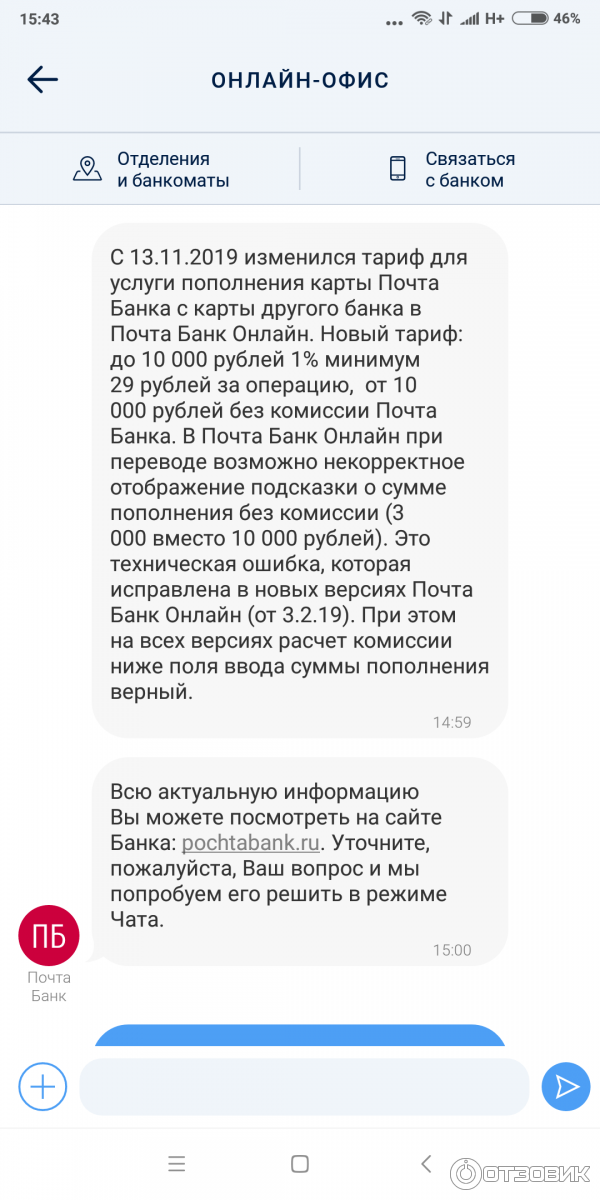 15:43 H+ 46%

ОНЛАЙН-ОФИС

Отделения и банкоматы

Связаться с банком

С 13.11.2019 изменился тариф для услуги пополнения карты Почта Банка с карты другого банка в Почта Банк Онлайн. Новый тариф: до 10 000 рублей 1% минимум 29 рублей за операцию, от 10 000 рублей без комиссии Почта Банка. В Почта Банк Онлайн при переводе возможно некорректное отображение подсказки о сумме пополнения без комиссии (3 000 вместо 10 000 рублей). Это техническая ошибка, которая исправлена в новых версиях Почта Банк Онлайн (от 3.2.19). При этом на всех версиях расчет комиссии ниже поля ввода суммы пополнения верный.

14:59

Всю актуальную информацию Вы можете посмотреть на сайте Банка: pochtabank.ru. Уточните, пожалуйста, Ваш вопрос и мы попробуем его решить в режиме Чата.

15:00

ПБ
Почта Банк

ОТЗОВИК